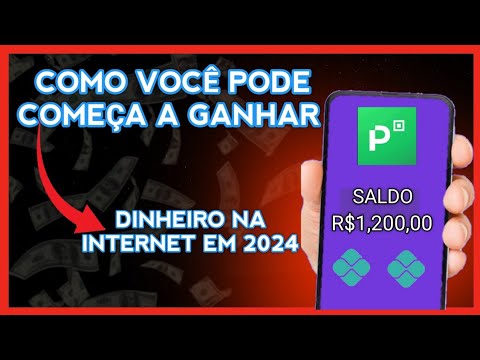 COMO VOCÊ PODE COMEÇA A GANHAR

DINHEIRO NA INTERNET EM 2024

P

SALDO
R$1,200,00